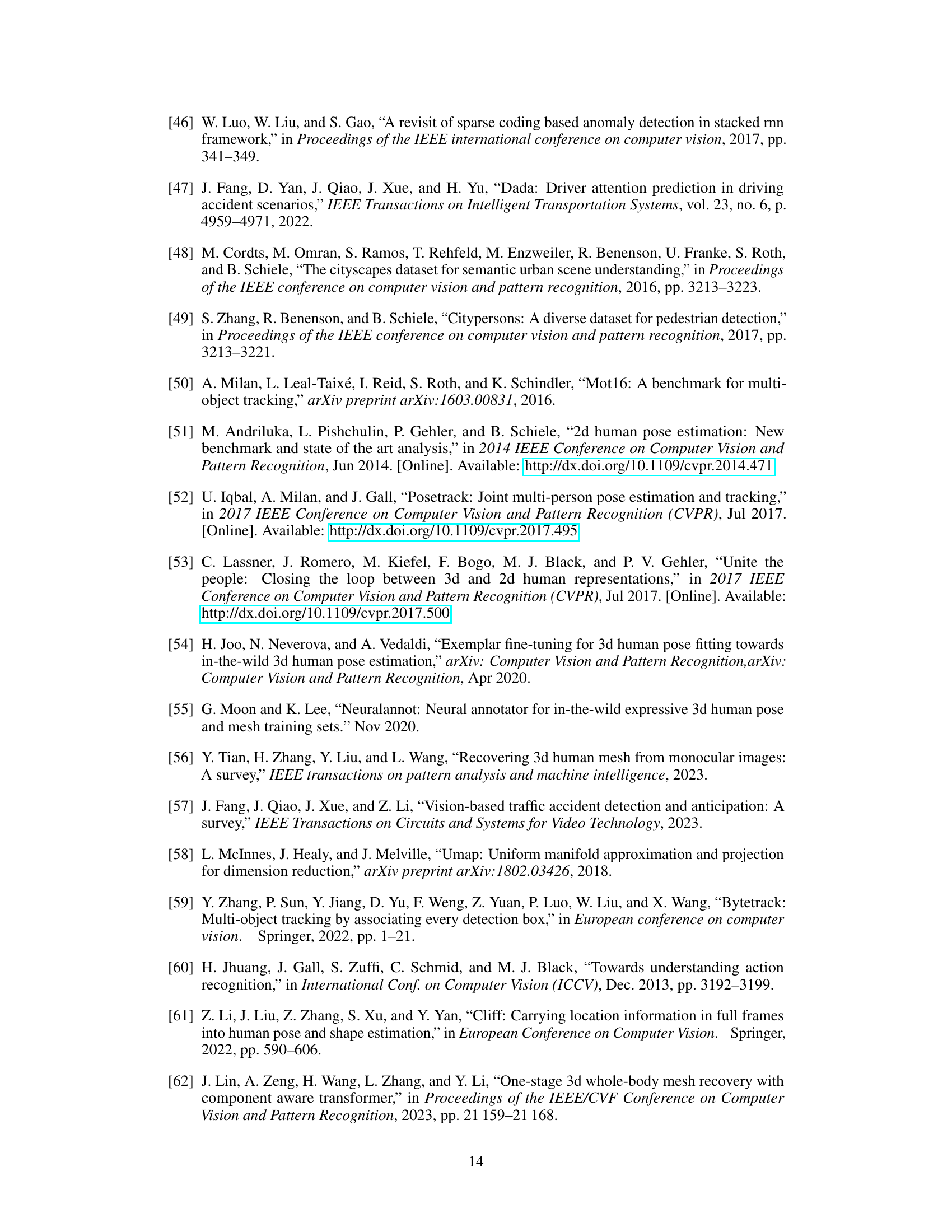 [46] W. Luo, W. Liu, and S. Gao, “A revisit of sparse coding based anomaly detection in stacked rnn framework,” in Proceedings of the IEEE international conference on computer vision, 2017, pp. 341–349.

[47] J. Fang, D. Yan, J. Qiao, J. Xue, and H. Yu, “Dada: Driver attention prediction in driving accident scenarios,” IEEE Transactions on Intelligent Transportation Systems, vol. 23, no. 6, p. 4959–4971, 2022.

[48] M. Cordts, M. Omran, S. Ramos, T. Rehfeld, M. Enzweiler, R. Benenson, U. Franke, S. Roth, and B. Schiele, “The cityscapes dataset for semantic urban scene understanding,” in Proceedings of the IEEE conference on computer vision and pattern recognition, 2016, pp. 3213–3223.

[49] S. Zhang, R. Benenson, and B. Schiele, “Citypersons: A diverse dataset for pedestrian detection,” in Proceedings of the IEEE conference on computer vision and pattern recognition, 2017, pp. 3213–3221.

[50] A. Milan, L. Leal-Taixé, I. Reid, S. Roth, and K. Schindler, “Mot16: A benchmark for multi-object tracking,” arXiv preprint arXiv:1603.00831, 2016.

[51] M. Andriluka, L. Pishchulin, P. Gehler, and B. Schiele, “2d human pose estimation: New benchmark and state of the art analysis,” in 2014 IEEE Conference on Computer Vision and Pattern Recognition, Jun 2014. [Online]. Available: http://dx.doi.org/10.1109/cvpr.2014.471

[52] U. Iqbal, A. Milan, and J. Gall, “Posetrack: Joint multi-person pose estimation and tracking,” in 2017 IEEE Conference on Computer Vision and Pattern Recognition (CVPR), Jul 2017. [Online]. Available: http://dx.doi.org/10.1109/cvpr.2017.495

[53] C. Lassner, J. Romero, M. Kiefel, F. Bogo, M. J. Black, and P. V. Gehler, “Unite the people: Closing the loop between 3d and 2d human representations,” in 2017 IEEE Conference on Computer Vision and Pattern Recognition (CVPR), Jul 2017. [Online]. Available: http://dx.doi.org/10.1109/cvpr.2017.500

[54] H. Joo, N. Neverova, and A. Vedaldi, “Exemplar fine-tuning for 3d human pose fitting towards in-the-wild 3d human pose estimation,” arXiv: Computer Vision and Pattern Recognition,arXiv: Computer Vision and Pattern Recognition, Apr 2020.

[55] G. Moon and K. Lee, “Neuralannot: Neural annotator for in-the-wild expressive 3d human pose and mesh training sets.” Nov 2020.

[56] Y. Tian, H. Zhang, Y. Liu, and L. Wang, “Recovering 3d human mesh from monocular images: A survey,” IEEE transactions on pattern analysis and machine intelligence, 2023.

[57] J. Fang, J. Qiao, J. Xue, and Z. Li, “Vision-based traffic accident detection and anticipation: A survey,” IEEE Transactions on Circuits and Systems for Video Technology, 2023.

[58] L. McInnes, J. Healy, and J. Melville, “Umap: Uniform manifold approximation and projection for dimension reduction,” arXiv preprint arXiv:1802.03426, 2018.

[59] Y. Zhang, P. Sun, Y. Jiang, D. Yu, F. Weng, Z. Yuan, P. Luo, W. Liu, and X. Wang, “Bytetrack: Multi-object tracking by associating every detection box,” in European conference on computer vision. Springer, 2022, pp. 1–21.

[60] H. Jhuang, J. Gall, S. Zuffi, C. Schmid, and M. J. Black, “Towards understanding action recognition,” in International Conf. on Computer Vision (ICCV), Dec. 2013, pp. 3192–3199.

[61] Z. Li, J. Liu, Z. Zhang, S. Xu, and Y. Yan, “Cliff: Carrying location information in full frames into human pose and shape estimation,” in European Conference on Computer Vision. Springer, 2022, pp. 590–606.

[62] J. Lin, A. Zeng, H. Wang, L. Zhang, and Y. Li, “One-stage 3d whole-body mesh recovery with component aware transformer,” in Proceedings of the IEEE/CVF Conference on Computer Vision and Pattern Recognition, 2023, pp. 21 159–21 168.

14